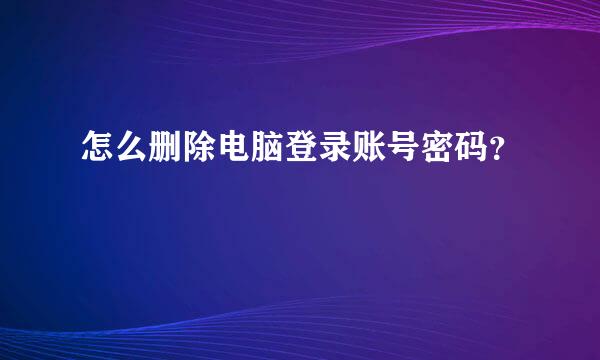 怎么删除电脑登录账号密码?